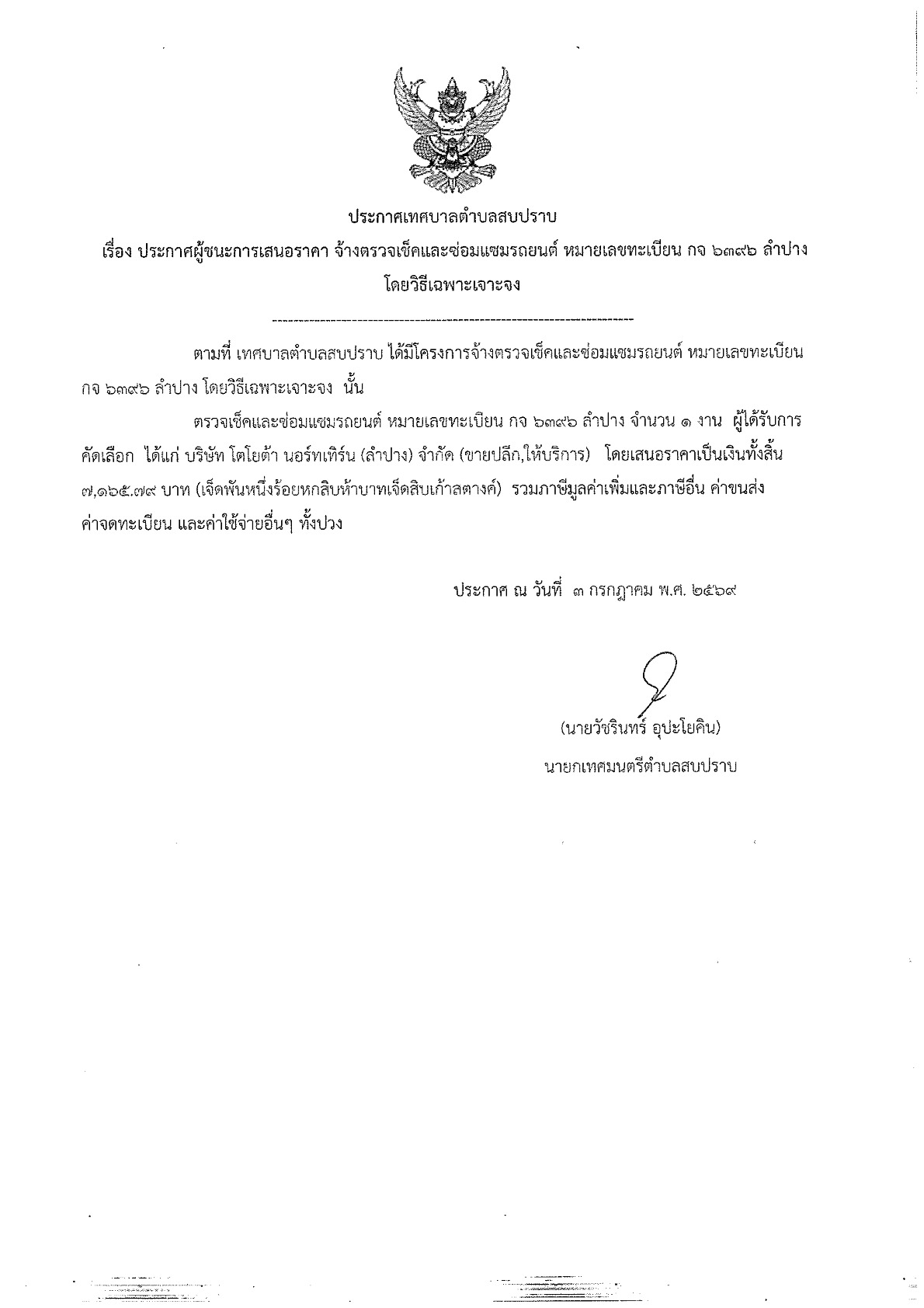 ประกาศเทศบาลตำบลสบปราบ

เรื่อง ประกาศผู้ชนะการเสนอราคา จ้างตรวจเช็คและซ่อมแซมรถยนต์ หมายเลขทะเบียน กจ ๖๓๙๖ ลำปาง โดยวิธีเฉพาะเจาะจง

ตามที่ เทศบาลตำบลสบปราบ ได้มีโครงการจ้างตรวจเช็คและซ่อมแซมรถยนต์ หมายเลขทะเบียน กจ ๖๓๙๖ ลำปาง โดยวิธีเฉพาะเจาะจง นั้น

ตรวจเช็คและซ่อมแซมรถยนต์ หมายเลขทะเบียน กจ ๖๓๙๖ ลำปาง จำนวน ๑ งาน ผู้ได้รับการคัดเลือก ได้แก่ บริษัท โตโยต้า นอร์ทเทิร์น (ลำปาง) จำกัด (ขายปลีก,ให้บริการ) โดยเสนอราคาเป็นเงินทั้งสิ้น ๗,๑๖๕.๗๙ บาท (เจ็ดพันหนึ่งร้อยหกสิบห้าบาทเจ็ดสิบเก้าสตางค์) รวมภาษีมูลค่าเพิ่มและภาษีอื่น ค่าขนส่ง ค่าจดทะเบียน และค่าใช้จ่ายอื่นๆ ทั้งปวง

ประกาศ ณ วันที่ ๓ กรกฎาคม พ.ศ. ๒๕๖๙

(นายวัชรินทร์ อุปะโยคิน)
นายกเทศมนตรีตำบลสบปราบ